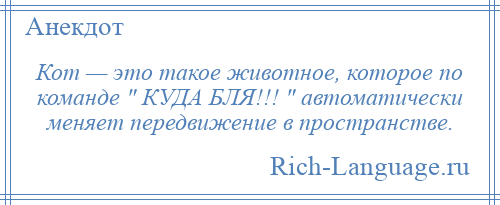 Анекдот

Кот — это такое животное, которое по команде " КУДА БЛЯ!!! " автоматически меняет передвижение в пространстве.

Rich-Language.ru